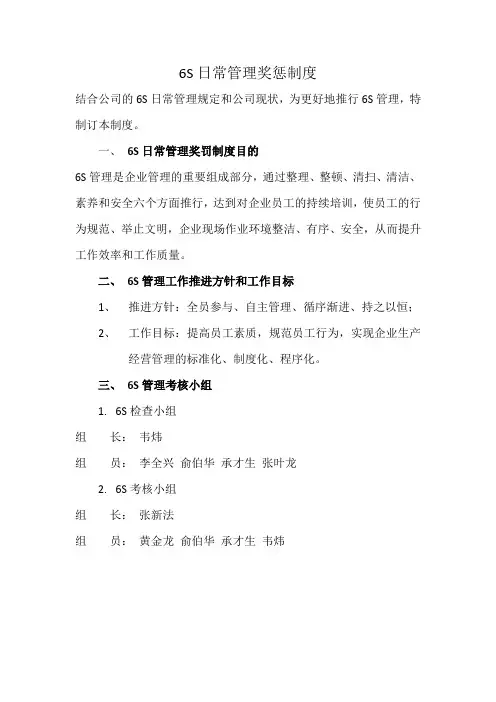 6S 日常管理奖惩制度

结合公司的 6S 日常管理规定和公司现状，为更好地推行 6S 管理，特制订本制度。

一、 6S 日常管理奖罚制度目的

6S 管理是企业管理的重要组成部分，通过整理、整顿、清扫、清洁、素养和安全六个方面推行，达到对企业员工的持续培训，使员工的行为规范、举止文明，企业现场作业环境整洁、有序、安全，从而提升工作效率和工作质量。

二、 6S 管理工作推进方针和工作目标

1、 推进方针：全员参与、自主管理、循序渐进、持之以恒；

2、 工作目标：提高员工素质，规范员工行为，实现企业生产经营管理的标准化、制度化、程序化。

三、 6S 管理考核小组

1. 6S 检查小组

组 长： 韦炜

组 员： 李全兴 俞伯华 承才生 张叶龙

2. 6S 考核小组

组 长： 张新法

组 员： 黄金龙 俞伯华 承才生 韦炜